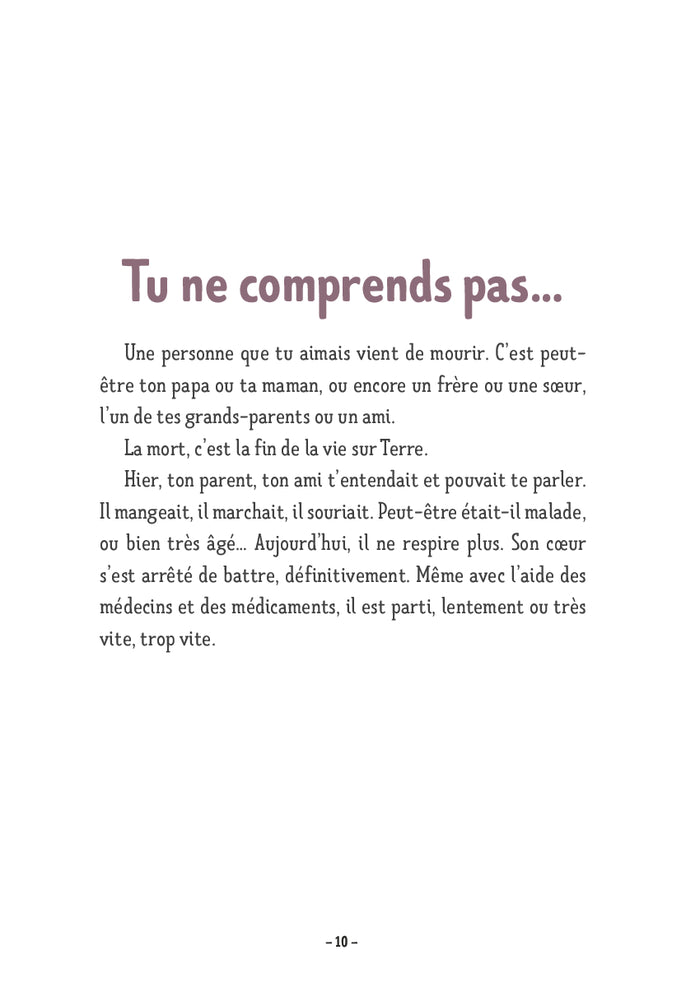 Tu ne comprends pas...

Une personne que tu aimais vient de mourir. C'est peut-être ton papa ou ta maman, ou encore un frère ou une sœur, l'un de tes grands-parents ou un ami.

La mort, c'est la fin de la vie sur Terre.

Hier, ton parent, ton ami t'entendait et pouvait te parler. Il mangeait, il marchait, il souriait. Peut-être était-il malade, ou bien très âgé... Aujourd'hui, il ne respire plus. Son cœur s'est arrêté de battre, définitivement. Même avec l'aide des médecins et des médicaments, il est parti, lentement ou très vite, trop vite.

– 10 –